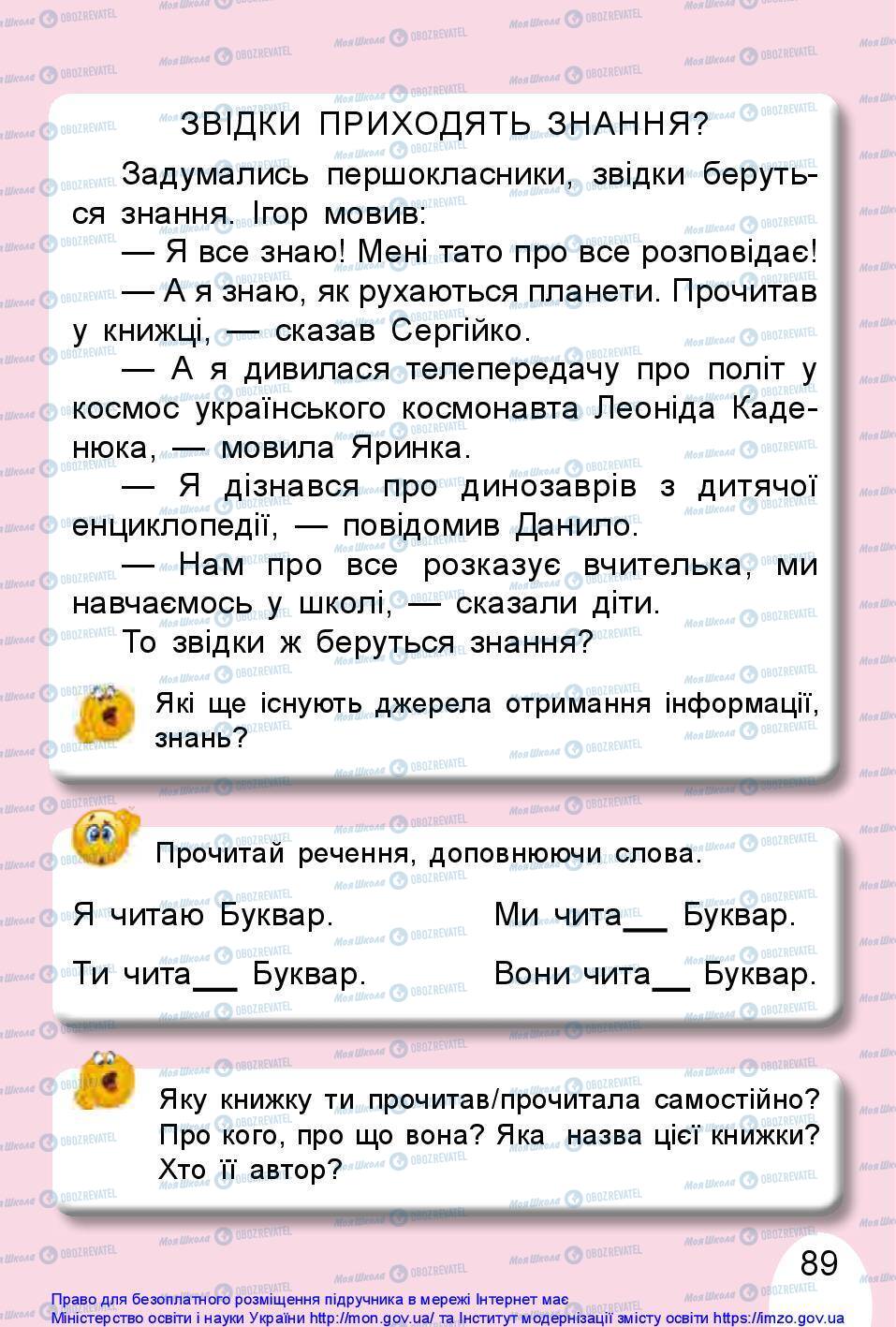 ЗВІДКИ ПРИХОДЯТЬ ЗНАННЯ?

Задумались першокласники, звідки беруться знання. Ігор мовив:

— Я все знаю! Мені тато про все розповідає!

— А я знаю, як рухаються планети. Прочитав у книжці, — сказав Сергійко.

— А я дивилася телепередачу про політ у космос українського космонавта Леоніда Каденюка, — мовила Яринка.

— Я дізнався про динозаврів з дитячої енциклопедії, — повідомив Данило.

— Нам про все розказує вчителька, ми навчаємось у школі, — сказали діти.

То звідки ж беруться знання?

Які ще існують джерела отримання інформації, знань?

Прочитай речення, доповнюючи слова.

Я читаю Буквар.

Ти чита__ Буквар.

Ми чита__ Буквар.

Вони чита__ Буквар.

Яку книжку ти прочитав/прочитала самостійно? Про кого, про що вона? Яка назва цієї книжки? Хто її автор?

89

Право для безоплатного розміщення підручника в мережі Інтернет має Міністерство освіти і науки України http://mon.gov.ua/ та Інститут модернізації змісту освіти https://imzo.gov.ua

Моя Школа OBOZREVATEL